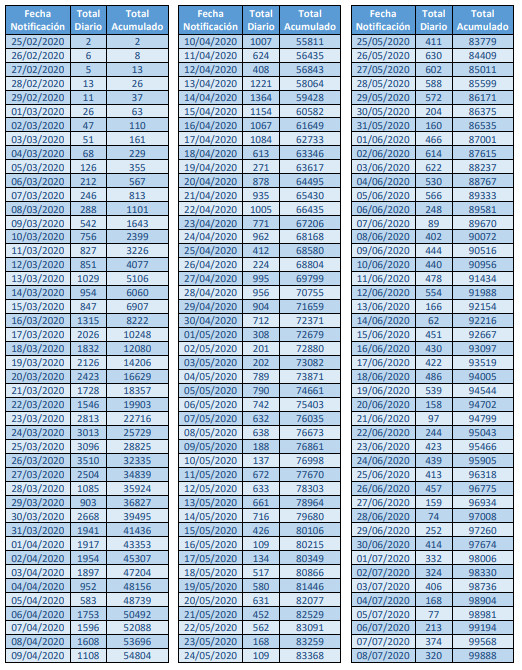 | Fecha Notificación | Total Diario | Total Acumulado |
|---|---|---|
| 25/02/2020 | 2 | 2 |
| 26/02/2020 | 6 | 8 |
| 27/02/2020 | 5 | 13 |
| 28/02/2020 | 13 | 26 |
| 29/02/2020 | 11 | 37 |
| 01/03/2020 | 26 | 63 |
| 02/03/2020 | 47 | 110 |
| 03/03/2020 | 51 | 161 |
| 04/03/2020 | 68 | 229 |
| 05/03/2020 | 126 | 355 |
| 06/03/2020 | 212 | 567 |
| 07/03/2020 | 246 | 813 |
| 08/03/2020 | 288 | 1101 |
| 09/03/2020 | 542 | 1643 |
| 10/03/2020 | 756 | 2399 |
| 11/03/2020 | 827 | 3226 |
| 12/03/2020 | 851 | 4077 |
| 13/03/2020 | 1029 | 5106 |
| 14/03/2020 | 954 | 6060 |
| 15/03/2020 | 847 | 6907 |
| 16/03/2020 | 1315 | 8222 |
| 17/03/2020 | 2026 | 10248 |
| 18/03/2020 | 1832 | 12080 |
| 19/03/2020 | 2126 | 14206 |
| 20/03/2020 | 2423 | 16629 |
| 21/03/2020 | 1728 | 18357 |
| 22/03/2020 | 1546 | 19903 |
| 23/03/2020 | 2813 | 22716 |
| 24/03/2020 | 3013 | 25729 |
| 25/03/2020 | 3096 | 28825 |
| 26/03/2020 | 3510 | 32335 |
| 27/03/2020 | 2504 | 34839 |
| 28/03/2020 | 1085 | 35924 |
| 29/03/2020 | 903 | 36827 |
| 30/03/2020 | 2668 | 39495 |
| 31/03/2020 | 1941 | 41436 |
| 01/04/2020 | 1917 | 43353 |
| 02/04/2020 | 1954 | 45307 |
| 03/04/2020 | 1897 | 47204 |
| 04/04/2020 | 952 | 48156 |
| 05/04/2020 | 583 | 48739 |
| 06/04/2020 | 1753 | 50492 |
| 07/04/2020 | 1596 | 52088 |
| 08/04/2020 | 1608 | 53696 |
| 09/04/2020 | 1108 | 54804 |

| Fecha Notificación | Total Diario | Total Acumulado |
|---|---|---|
| 10/04/2020 | 1007 | 55811 |
| 11/04/2020 | 624 | 56435 |
| 12/04/2020 | 408 | 56843 |
| 13/04/2020 | 1221 | 58064 |
| 14/04/2020 | 1364 | 59428 |
| 15/04/2020 | 1154 | 60582 |
| 16/04/2020 | 1067 | 61649 |
| 17/04/2020 | 1084 | 62733 |
| 18/04/2020 | 613 | 63346 |
| 19/04/2020 | 271 | 63617 |
| 20/04/2020 | 878 | 64495 |
| 21/04/2020 | 935 | 65430 |
| 22/04/2020 | 1005 | 66435 |
| 23/04/2020 | 771 | 67206 |
| 24/04/2020 | 962 | 68168 |
| 25/04/2020 | 412 | 68580 |
| 26/04/2020 | 224 | 68804 |
| 27/04/2020 | 995 | 69799 |
| 28/04/2020 | 956 | 70755 |
| 29/04/2020 | 904 | 71659 |
| 30/04/2020 | 712 | 72371 |
| 01/05/2020 | 308 | 72679 |
| 02/05/2020 | 201 | 72880 |
| 03/05/2020 | 202 | 73082 |
| 04/05/2020 | 789 | 73871 |
| 05/05/2020 | 790 | 74661 |
| 06/05/2020 | 742 | 75403 |
| 07/05/2020 | 632 | 76035 |
| 08/05/2020 | 638 | 76673 |
| 09/05/2020 | 188 | 76861 |
| 10/05/2020 | 137 | 76998 |
| 11/05/2020 | 672 | 77670 |
| 12/05/2020 | 633 | 78303 |
| 13/05/2020 | 661 | 78964 |
| 14/05/2020 | 716 | 79680 |
| 15/05/2020 | 426 | 80106 |
| 16/05/2020 | 109 | 80215 |
| 17/05/2020 | 134 | 80349 |
| 18/05/2020 | 517 | 80866 |
| 19/05/2020 | 580 | 81446 |
| 20/05/2020 | 631 | 82077 |
| 21/05/2020 | 452 | 82529 |
| 22/05/2020 | 562 | 83091 |
| 23/05/2020 | 168 | 83259 |
| 24/05/2020 | 109 | 83368 |

| Fecha Notificación | Total Diario | Total Acumulado |
|---|---|---|
| 25/05/2020 | 411 | 83779 |
| 26/05/2020 | 630 | 84409 |
| 27/05/2020 | 602 | 85011 |
| 28/05/2020 | 588 | 85599 |
| 29/05/2020 | 572 | 86171 |
| 30/05/2020 | 204 | 86375 |
| 31/05/2020 | 160 | 86535 |
| 01/06/2020 | 466 | 87001 |
| 02/06/2020 | 614 | 87615 |
| 03/06/2020 | 622 | 88237 |
| 04/06/2020 | 530 | 88767 |
| 05/06/2020 | 566 | 89333 |
| 06/06/2020 | 248 | 89581 |
| 07/06/2020 | 89 | 89670 |
| 08/06/2020 | 402 | 90072 |
| 09/06/2020 | 444 | 90516 |
| 10/06/2020 | 440 | 90956 |
| 11/06/2020 | 478 | 91434 |
| 12/06/2020 | 554 | 91988 |
| 13/06/2020 | 166 | 92154 |
| 14/06/2020 | 62 | 92216 |
| 15/06/2020 | 451 | 92667 |
| 16/06/2020 | 430 | 93097 |
| 17/06/2020 | 422 | 93519 |
| 18/06/2020 | 486 | 94005 |
| 19/06/2020 | 539 | 94544 |
| 20/06/2020 | 158 | 94702 |
| 21/06/2020 | 97 | 94799 |
| 22/06/2020 | 244 | 95043 |
| 23/06/2020 | 423 | 95466 |
| 24/06/2020 | 439 | 95905 |
| 25/06/2020 | 413 | 96318 |
| 26/06/2020 | 457 | 96775 |
| 27/06/2020 | 159 | 96934 |
| 28/06/2020 | 74 | 97008 |
| 29/06/2020 | 252 | 97260 |
| 30/06/2020 | 414 | 97674 |
| 01/07/2020 | 332 | 98006 |
| 02/07/2020 | 324 | 98330 |
| 03/07/2020 | 406 | 98736 |
| 04/07/2020 | 168 | 98904 |
| 05/07/2020 | 77 | 98981 |
| 06/07/2020 | 213 | 99194 |
| 07/07/2020 | 374 | 99568 |
| 08/07/2020 | 320 | 99888 |